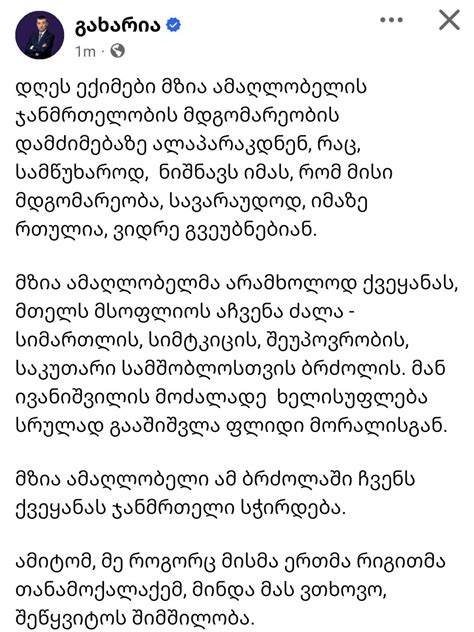 გახარია
1m ·

დღეს ექიმები მზია ამაღლობელის ჯანმრთელობის მდგომარეობის დამძიმებაზე ალაპარაკდნენ, რაც, სამწუხაროდ, ნიშნავს იმას, რომ მისი მდგომარეობა, სავარაუდოდ, იმაზე რთულია, ვიდრე გვეუბნებიან.

მზია ამაღლობელმა არამხოლოდ ქვეყანას, მთელს მსოფლიოს აჩვენა ძალა - სიმართლის, სიმტკიცის, შეუპოვრობის, საკუთარი სამშობლოსთვის ბრძოლის. მან ივანიშვილის მოძალადე ხელისუფლება სრულად გააშიშვლა ფლიდი მორალისგან.

მზია ამაღლობელი ამ ბრძოლაში ჩვენს ქვეყანას ჯანმრთელი სჭირდება.

ამიტომ, მე როგორც მისმა ერთმა რიგითმა თანამოქალაქემ, მინდა მას ვთხოვო, შეწყვიტოს შიმშილობა.